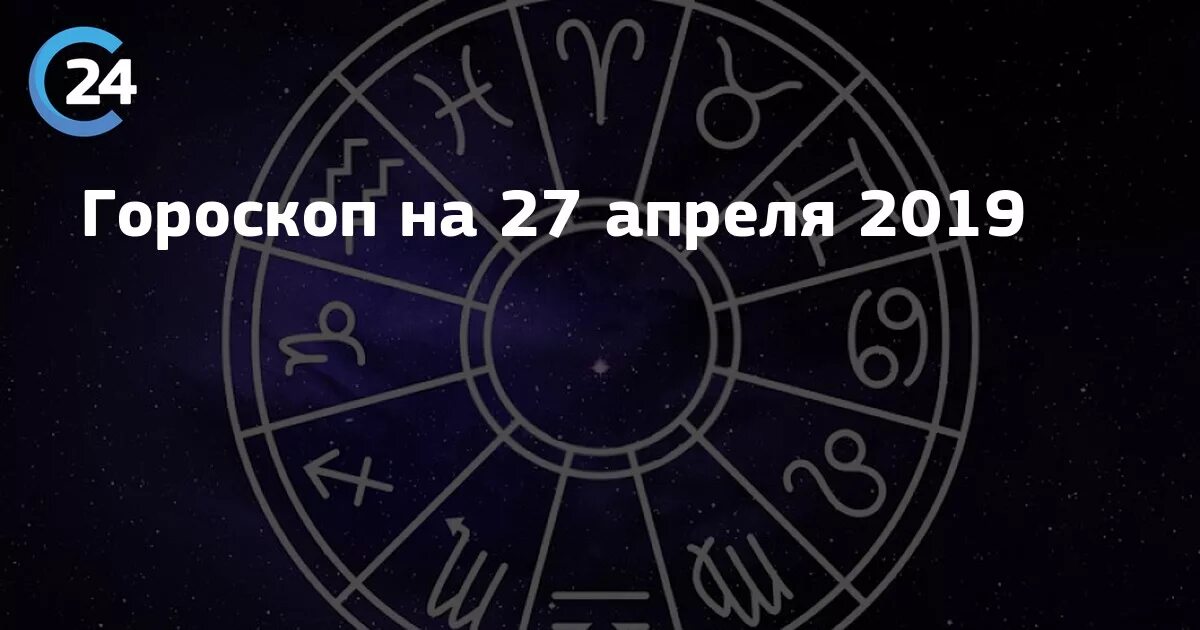 24

Гороскоп на 27 апреля 2019